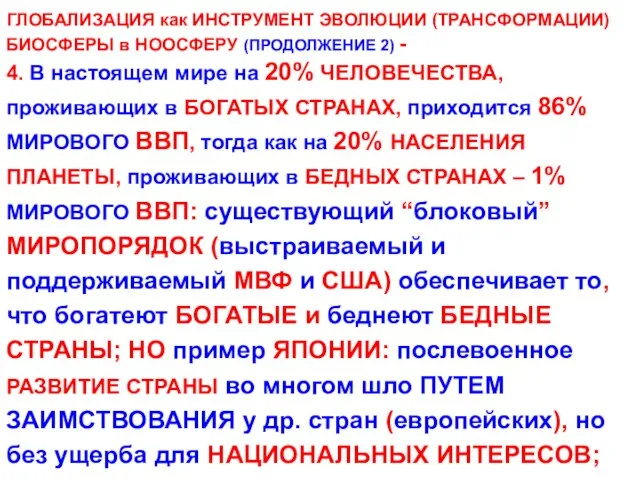 ГЛОБАЛИЗАЦИЯ как ИНСТРУМЕНТ ЭВОЛЮЦИИ (ТРАНСФОРМАЦИИ) БИОСФЕРЫ в НООСФЕРУ (ПРОДОЛЖЕНИЕ 2) -

4. В настоящем мире на 20% ЧЕЛОВЕЧЕСТВА, проживающих в БОГАТЫХ СТРАНАХ, приходится 86% МИРОВОГО ВВП, тогда как на 20% НАСЕЛЕНИЯ ПЛАНЕТЫ, проживающих в БЕДНЫХ СТРАНАХ – 1% МИРОВОГО ВВП: существующий “блоковый” МИРОПОРЯДОК (выстраиваемый и поддерживаемый МВФ и США) обеспечивает то, что богатеют БОГАТЫЕ и беднеют БЕДНЫЕ СТРАНЫ; НО пример ЯПОНИИ: послевоенное РАЗВИТИЕ СТРАНЫ во многом шло ПУТЕМ ЗАИМСТВОВАНИЯ у др. стран (европейских), но без ущерба для НАЦИОНАЛЬНЫХ ИНТЕРЕСОВ;